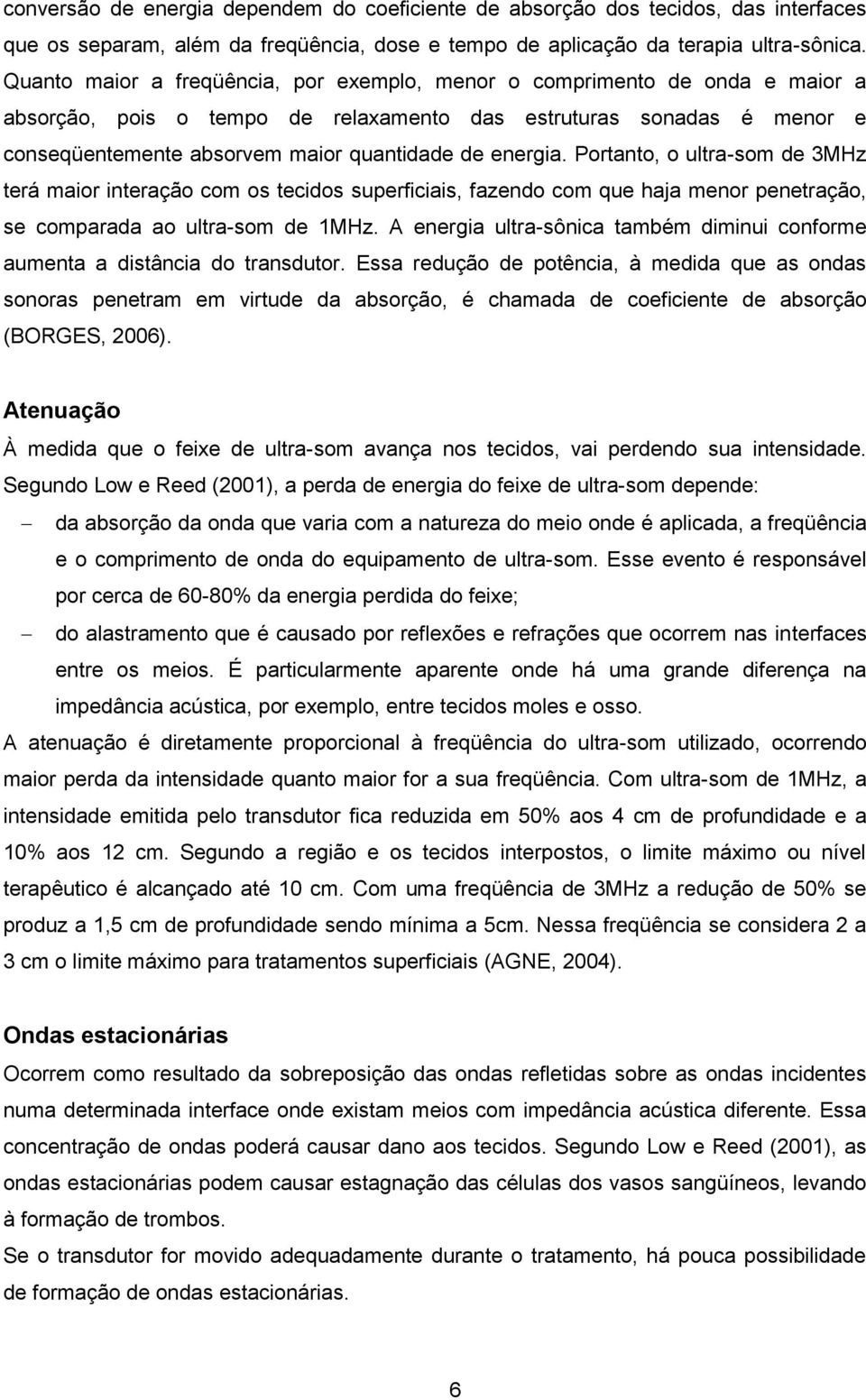 conversão de energia dependem do coeficiente de absorção dos tecidos, das interfaces que os separam, além da freqüência, dose e tempo de aplicação da terapia ultra-sônica. Quanto maior a freqüência, por exemplo, menor o comprimento de onda e maior a absorção, pois o tempo de relaxamento das estruturas sonadas é menor e conseqüentemente absorvem maior quantidade de energia. Portanto, o ultra-som de 3MHz terá maior interação com os tecidos superficiais, fazendo com que haja menor penetração, se comparada ao ultra-som de 1MHz. A energia ultra-sônica também diminui conforme aumenta a distância do transdutor. Essa redução de potência, à medida que as ondas sonoras penetram em virtude da absorção, é chamada de coeficiente de absorção (BORGES, 2006).

Atenuação

À medida que o feixe de ultra-som avança nos tecidos, vai perdendo sua intensidade. Segundo Low e Reed (2001), a perda de energia do feixe de ultra-som depende:

– da absorção da onda que varia com a natureza do meio onde é aplicada, a freqüência e o comprimento de onda do equipamento de ultra-som. Esse evento é responsável por cerca de 60-80% da energia perdida do feixe;

– do alastramento que é causado por reflexões e refrações que ocorrem nas interfaces entre os meios. É particularmente aparente onde há uma grande diferença na impedância acústica, por exemplo, entre tecidos moles e osso.

A atenuação é diretamente proporcional à freqüência do ultra-som utilizado, ocorrendo maior perda da intensidade quanto maior for a sua freqüência. Com ultra-som de 1MHz, a intensidade emitida pelo transdutor fica reduzida em 50% aos 4 cm de profundidade e a 10% aos 12 cm. Segundo a região e os tecidos interpostos, o limite máximo ou nível terapêutico é alcançado até 10 cm. Com uma freqüência de 3MHz a redução de 50% se produz a 1,5 cm de profundidade sendo mínima a 5cm. Nessa freqüência se considera 2 a 3 cm o limite máximo para tratamentos superficiais (AGNE, 2004).

Ondas estacionárias

Ocorrem como resultado da sobreposição das ondas refletidas sobre as ondas incidentes numa determinada interface onde existam meios com impedância acústica diferente. Essa concentração de ondas poderá causar dano aos tecidos. Segundo Low e Reed (2001), as ondas estacionárias podem causar estagnação das células dos vasos sangüíneos, levando à formação de trombos.

Se o transdutor for movido adequadamente durante o tratamento, há pouca possibilidade de formação de ondas estacionárias.

6